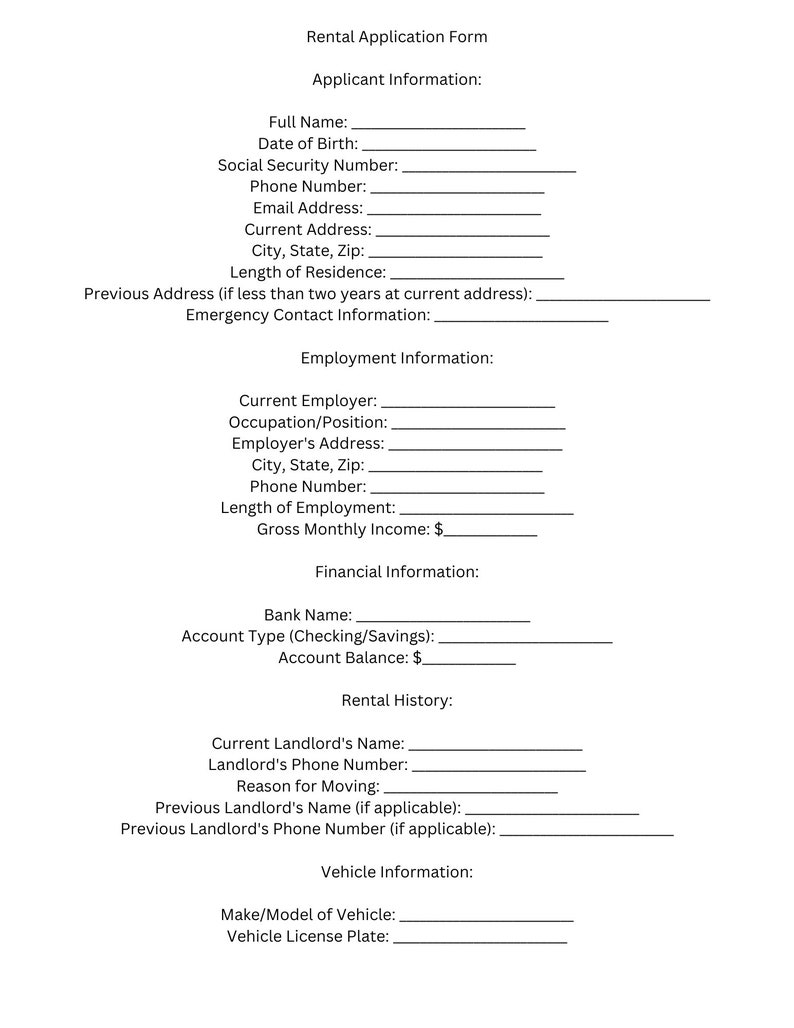 Rental Application Form

Applicant Information:

Full Name: ____________________
Date of Birth: ____________________
Social Security Number: ____________________
Phone Number: ____________________
Email Address: ____________________
Current Address: ____________________
City, State, Zip: ____________________
Length of Residence: ____________________
Previous Address (if less than two years at current address): ____________________
Emergency Contact Information: ____________________

Employment Information:

Current Employer: ____________________
Occupation/Position: ____________________
Employer's Address: ____________________
City, State, Zip: ____________________
Phone Number: ____________________
Length of Employment: ____________________
Gross Monthly Income: $___________

Financial Information:

Bank Name: ____________________
Account Type (Checking/Savings): ____________________
Account Balance: $___________

Rental History:

Current Landlord's Name: ____________________
Landlord's Phone Number: ____________________
Reason for Moving: ____________________
Previous Landlord's Name (if applicable): ____________________
Previous Landlord's Phone Number (if applicable): ____________________

Vehicle Information:

Make/Model of Vehicle: ____________________
Vehicle License Plate: ____________________